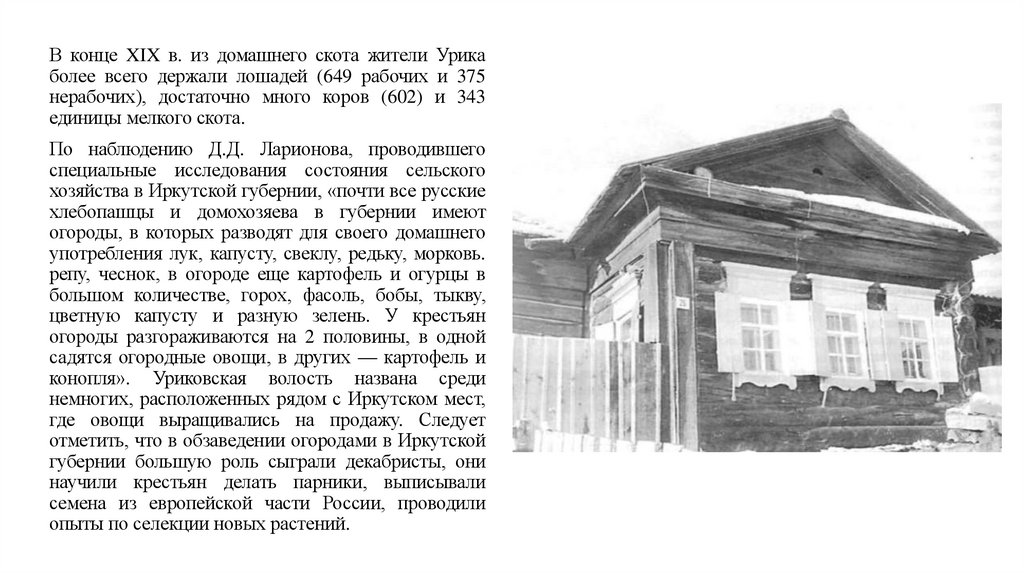 В конце XIX в. из домашнего скота жители Урика более всего держали лошадей (649 рабочих и 375 нерабочих), достаточно много коров (602) и 343 единицы мелкого скота.

По наблюдению Д.Д. Ларионова, проводившего специальные исследования состояния сельского хозяйства в Иркутской губернии, «почти все русские хлебопашцы и домохозяева в губернии имеют огороды, в которых разводят для своего домашнего употребления лук, капусту, свеклу, редьку, морковь. репу, чеснок, в огороде еще картофель и огурцы в большом количестве, горох, фасоль, бобы, тыкву, цветную капусту и разную зелень. У крестьян огороды разгораживаются на 2 половины, в одной садятся огородные овощи, в других — картофель и конопля». Уриковская волость названа среди немногих, расположенных рядом с Иркутском мест, где овощи выращивались на продажу. Следует отметить, что в обзаведении огородами в Иркутской губернии большую роль сыграли декабристы, они научили крестьян делать парники, выписывали семена из европейской части России, проводили опыты по селекции новых растений.